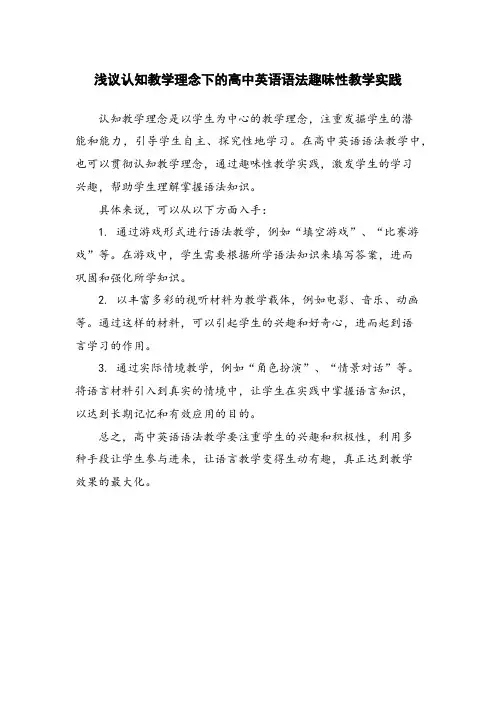 浅议认知教学理念下的高中英语语法趣味性教学实践

认知教学理念是以学生为中心的教学理念，注重发掘学生的潜能和能力，引导学生自主、探究性地学习。在高中英语语法教学中，也可以贯彻认知教学理念，通过趣味性教学实践，激发学生的学习兴趣，帮助学生理解掌握语法知识。

具体来说，可以从以下方面入手：

1. 通过游戏形式进行语法教学，例如“填空游戏”、“比赛游戏”等。在游戏中，学生需要根据所学语法知识来填写答案，进而巩固和强化所学知识。

2. 以丰富多彩的视听材料为教学载体，例如电影、音乐、动画等。通过这样的材料，可以引起学生的兴趣和好奇心，进而起到语言学习的作用。

3. 通过实际情境教学，例如“角色扮演”、“情景对话”等。将语言材料引入到真实的情境中，让学生在实践中掌握语言知识，以达到长期记忆和有效应用的目的。

总之，高中英语语法教学要注重学生的兴趣和积极性，利用多种手段让学生参与进来，让语言教学变得生动有趣，真正达到教学效果的最大化。